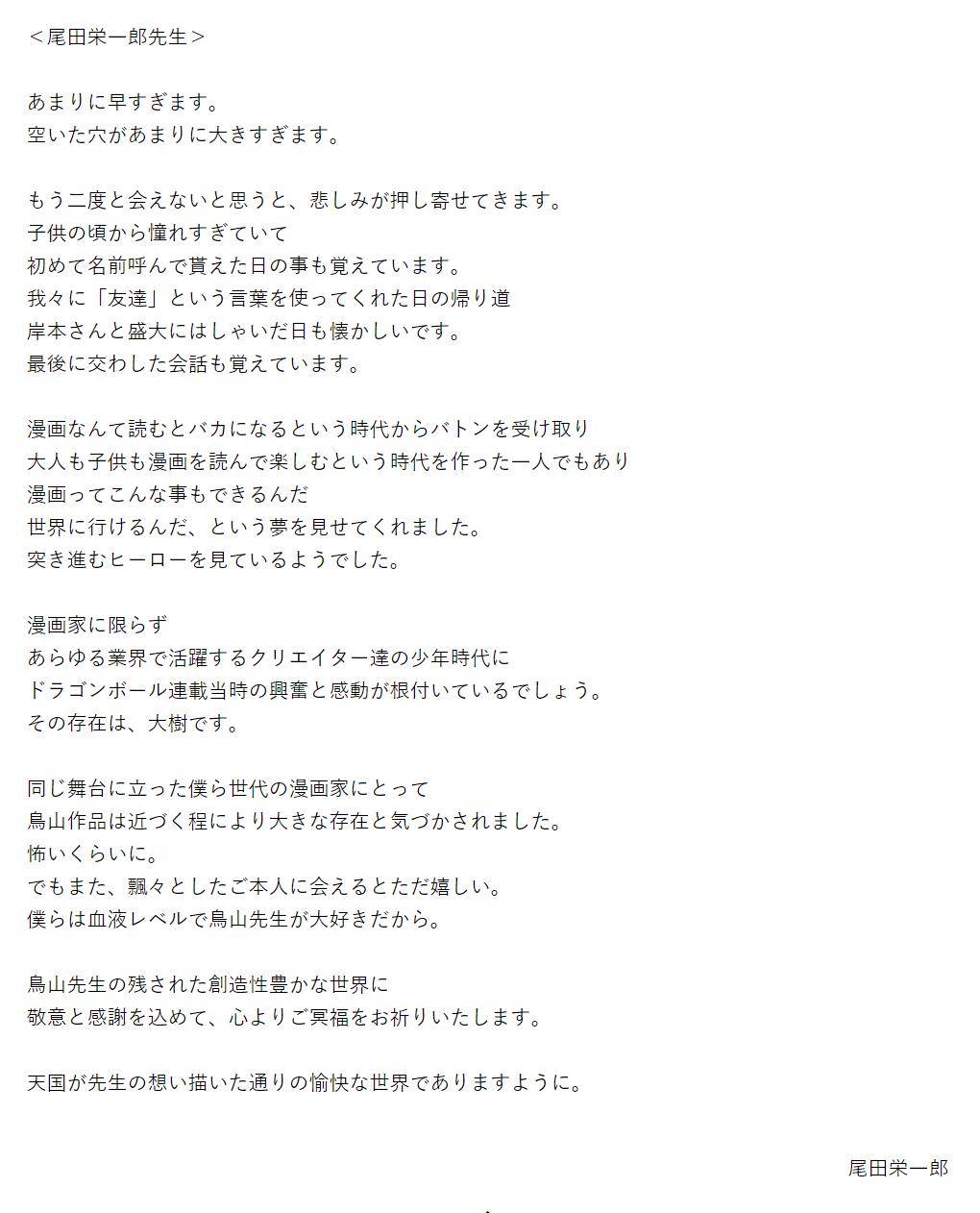 ＜尾田栄一郎先生＞

あまりに早すぎます。
空いた穴があまりに大きすぎます。

もう二度と会えないと思うと、悲しみが押し寄せてきます。
子供の頃から憧れすぎていて
初めて名前呼んで貰えた日の事も覚えています。
我々に「友達」という言葉を使ってくれた日の帰り道
岸本さんと盛大にはしゃいだ日も懐かしいです。
最後に交わした会話も覚えています。

漫画なんて読むとバカになるという時代からバトンを受け取り
大人も子供も漫画を読んで楽しむという時代を作った一人でもあり
漫画ってこんな事もできるんだ
世界に行けるんだ、という夢を見せてくれました。
突き進むヒーローを見ているようでした。

漫画家に限らず
あらゆる業界で活躍するクリエイター達の少年時代に
ドラゴンボール連載当時の興奮と感動が根付いているでしょう。
その存在は、大樹です。

同じ舞台に立った僕ら世代の漫画家にとって
鳥山作品は近づく程により大きな存在と気づかされました。
怖いくらいに。
でもまた、飄々としたご本人に会えるとただ嬉しい。
僕らは血液レベルで鳥山先生が大好きだから。

鳥山先生の残された創造性豊かな世界に
敬意と感謝を込めて、心よりご冥福をお祈りいたします。

天国が先生の想い描いた通りの愉快な世界でありますように。

尾田栄一郎